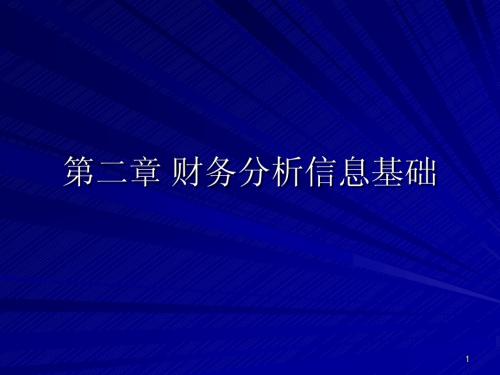 第二章 财务分析信息基础

1